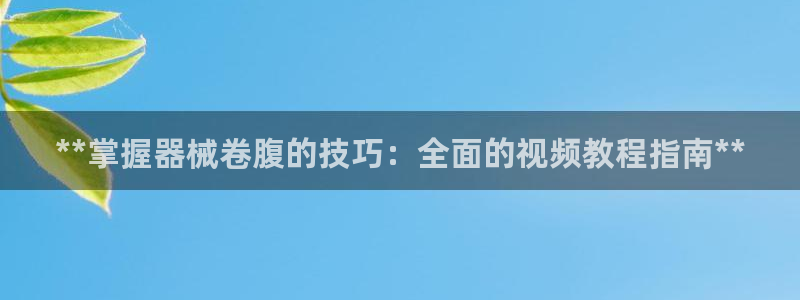 **掌握器械卷腹的技巧：全面的视频教程指南**